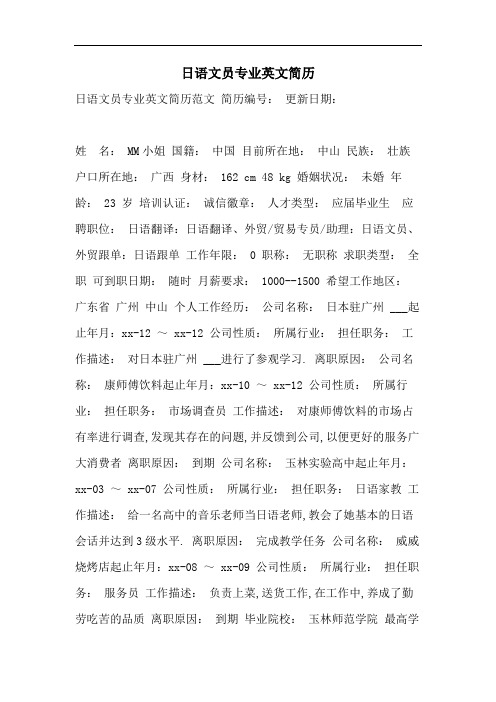 日语文员专业英文简历

日语文员专业英文简历范文 简历编号： 更新日期：

姓 名： MM小姐 国籍： 中国 目前所在地： 中山 民族： 壮族 户口所在地： 广西 身材： 162 cm 48 kg 婚姻状况： 未婚 年龄： 23 岁 培训认证： 诚信徽章： 人才类型： 应届毕业生 应聘职位： 日语翻译：日语翻译、外贸/贸易专员/助理：日语文员、外贸跟单：日语跟单 工作年限： 0 职称： 无职称 求职类型： 全职 可到职日期： 随时 月薪要求： 1000--1500 希望工作地区： 广东省 广州 中山 个人工作经历： 公司名称： 日本驻广州 ___起止年月：xx-12 ～ xx-12 公司性质： 所属行业： 担任职务： 工作描述： 对日本驻广州 ___进行了参观学习. 离职原因： 公司名称： 康师傅饮料起止年月：xx-10 ～ xx-12 公司性质： 所属行业： 担任职务： 市场调查员 工作描述： 对康师傅饮料的市场占有率进行调查,发现其存在的问题,并反馈到公司,以便更好的服务广大消费者 离职原因： 到期 公司名称： 玉林实验高中起止年月：xx-03 ～ xx-07 公司性质： 所属行业： 担任职务： 日语家教 工作描述： 给一名高中的音乐老师当日语老师,教会了她基本的日语会话并达到3级水平. 离职原因： 完成教学任务 公司名称： 威威烧烤店起止年月：xx-08 ～ xx-09 公司性质： 所属行业： 担任职务： 服务员 工作描述： 负责上菜,送货工作,在工作中,养成了勤劳吃苦的品质 离职原因： 到期 毕业院校： 玉林师范学院 最高学